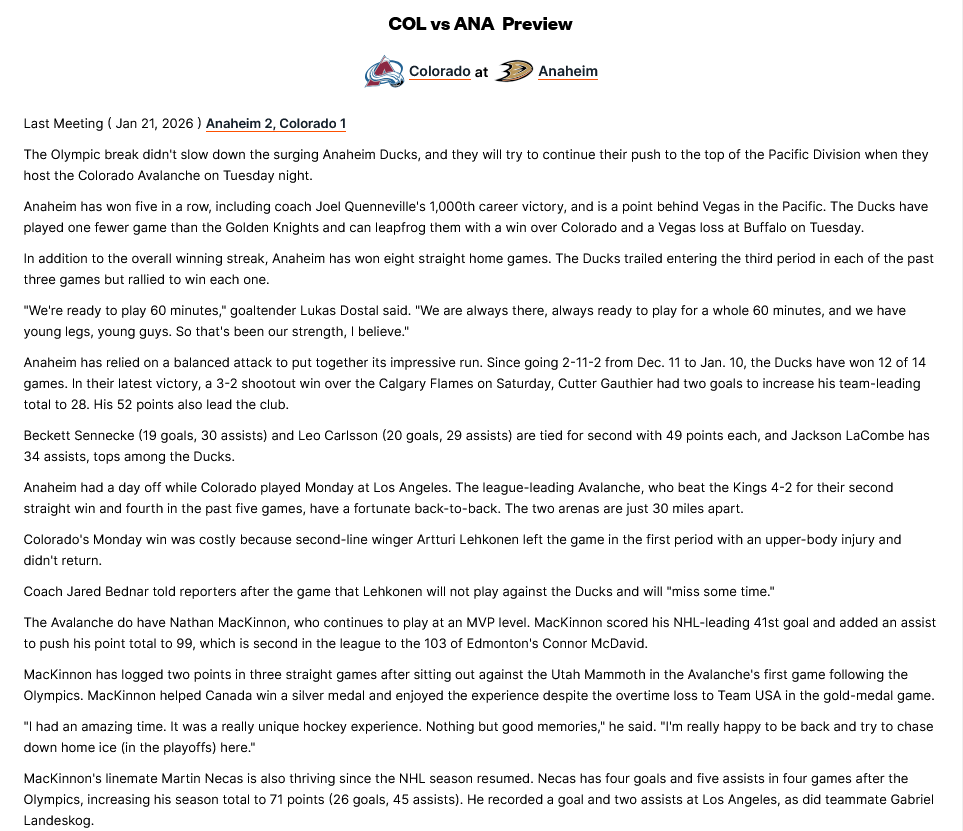 COL vs ANA Preview

Colorado at Anaheim

Last Meeting ( Jan 21, 2026 ) Anaheim 2, Colorado 1

The Olympic break didn't slow down the surging Anaheim Ducks, and they will try to continue their push to the top of the Pacific Division when they host the Colorado Avalanche on Tuesday night.

Anaheim has won five in a row, including coach Joel Quenneville's 1,000th career victory, and is a point behind Vegas in the Pacific. The Ducks have played one fewer game than the Golden Knights and can leapfrog them with a win over Colorado and a Vegas loss at Buffalo on Tuesday.

In addition to the overall winning streak, Anaheim has won eight straight home games. The Ducks trailed entering the third period in each of the past three games but rallied to win each one.

"We're ready to play 60 minutes," goaltender Lukas Dostal said. "We are always there, always ready to play for a whole 60 minutes, and we have young legs, young guys. So that's been our strength, I believe."

Anaheim has relied on a balanced attack to put together its impressive run. Since going 2-11-2 from Dec. 11 to Jan. 10, the Ducks have won 12 of 14 games. In their latest victory, a 3-2 shootout win over the Calgary Flames on Saturday, Cutter Gauthier had two goals to increase his team-leading total to 28. His 52 points also lead the club.

Beckett Sennecke (19 goals, 30 assists) and Leo Carlsson (20 goals, 29 assists) are tied for second with 49 points each, and Jackson LaCombe has 34 assists, tops among the Ducks.

Anaheim had a day off while Colorado played Monday at Los Angeles. The league-leading Avalanche, who beat the Kings 4-2 for their second straight win and fourth in the past five games, have a fortunate back-to-back. The two arenas are just 30 miles apart.

Colorado's Monday win was costly because second-line winger Artturi Lehkonen left the game in the first period with an upper-body injury and didn't return.

Coach Jared Bednar told reporters after the game that Lehkonen will not play against the Ducks and will "miss some time."

The Avalanche do have Nathan MacKinnon, who continues to play at an MVP level. MacKinnon scored his NHL-leading 41st goal and added an assist to push his point total to 99, which is second in the league to the 103 of Edmonton's Connor McDavid.

MacKinnon has logged two points in three straight games after sitting out against the Utah Mammoth in the Avalanche's first game following the Olympics. MacKinnon helped Canada win a silver medal and enjoyed the experience despite the overtime loss to Team USA in the gold-medal game.

"I had an amazing time. It was a really unique hockey experience. Nothing but good memories," he said. "I'm really happy to be back and try to chase down home ice (in the playoffs) here."

MacKinnon's linemate Martin Necas is also thriving since the NHL season resumed. Necas has four goals and five assists in four games after the Olympics, increasing his season total to 71 points (26 goals, 45 assists). He recorded a goal and two assists at Los Angeles, as did teammate Gabriel Landeskog.